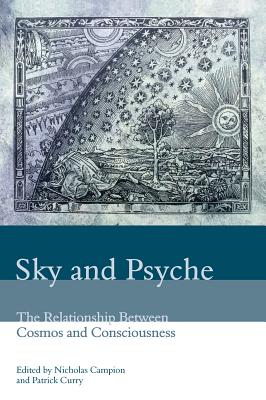 Sky and Psyche

The Relationship Between Cosmos and Consciousness

Edited by Nicholas Campion and Patrick Curry